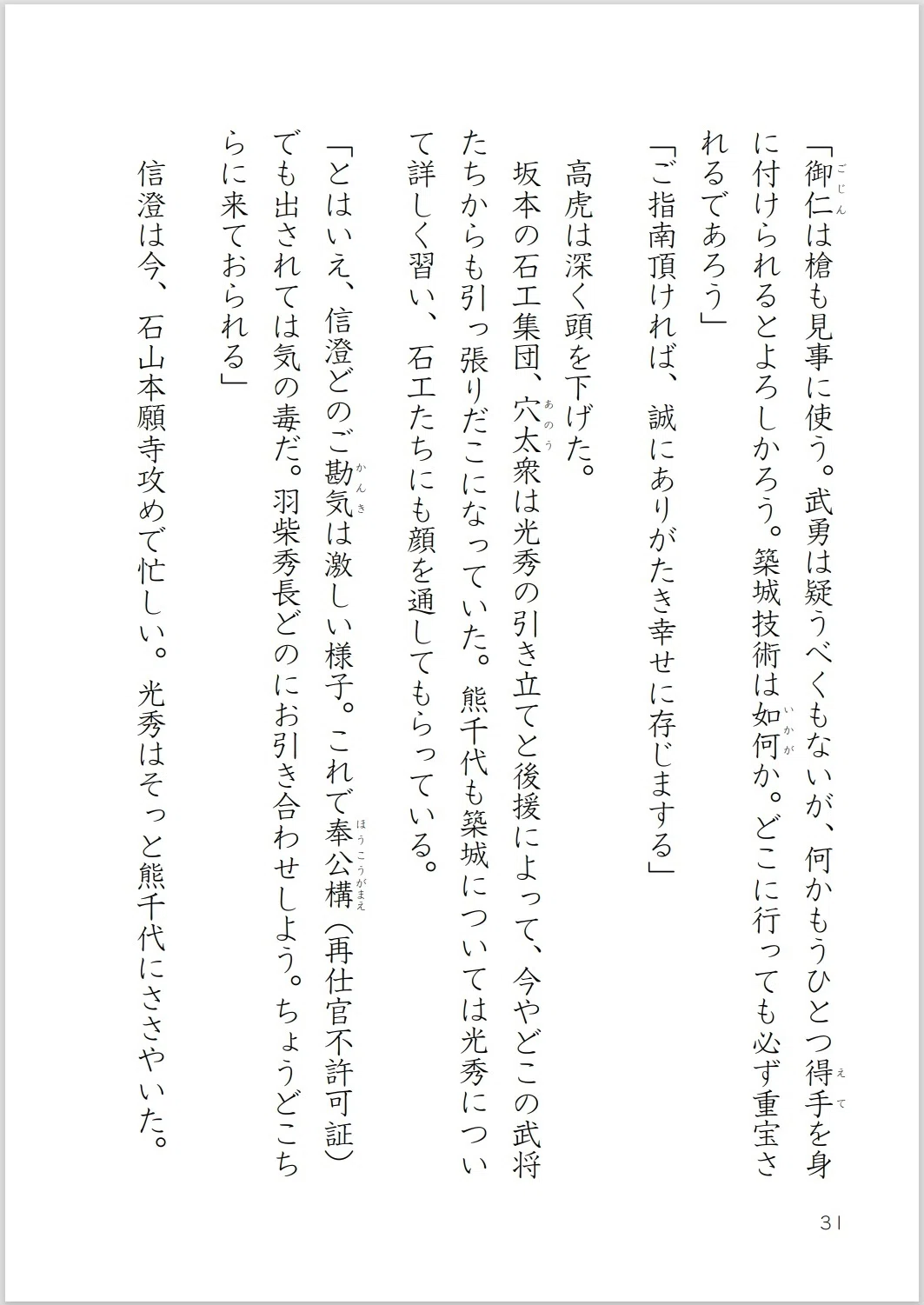 「御仁（ごじん）は槍も見事に使う。武勇は疑うべくもないが、何かもうひとつ得手（えて）を身に付けられるとよろしかろう。築城技術は如何（いかが）か。どこに行っても必ず重宝されるであろう」

「ご指南頂ければ、誠にありがたき幸せに存じまする」

高虎は深く頭を下げた。

坂本の石工集団、穴太衆（あのう）は光秀の引き立てと後援によって、今やどこの武将たちからも引っ張りだこになっていた。熊千代も築城については光秀について詳しく習い、石工たちにも顔を通してもらっている。

「とはいえ、信澄どのご勘気（かんき）は激しい様子。これで奉公構（ほうこうがまえ）（再仕官不許可証）でも出されては気の毒だ。羽柴秀長どのにお引き合わせしよう。ちょうどこちらに来ておられる」

信澄は今、石山本願寺攻めで忙しい。光秀はそっと熊千代にささやいた。

31